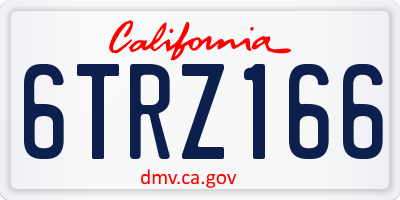 California

6TRZ166

dmv.ca.gov